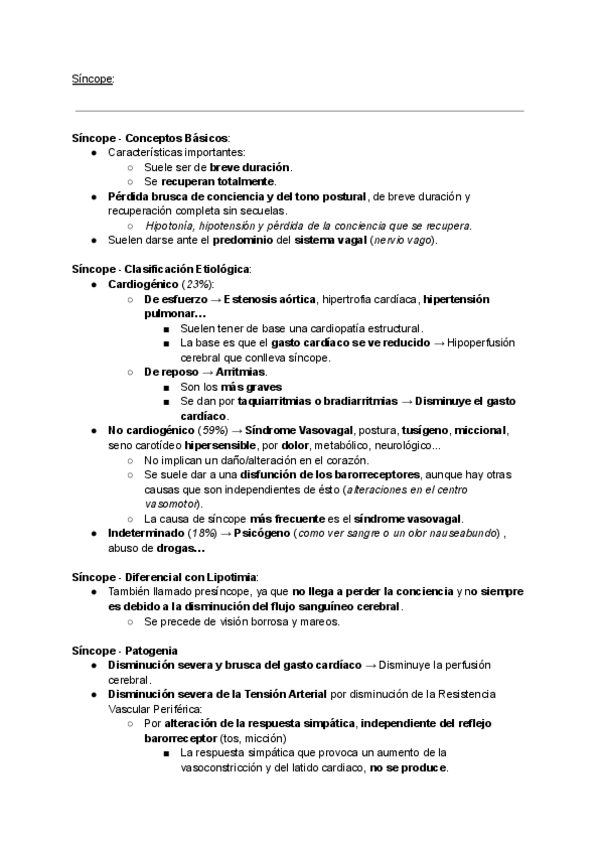 Síncope:

Síncope - Conceptos Básicos:
● Características importantes:
○ Suele ser de breve duración.
○ Se recuperan totalmente.
● Pérdida brusca de conciencia y del tono postural, de breve duración y recuperación completa sin secuelas.
○ Hipotonía, hipotensión y pérdida de la conciencia que se recupera.
● Suelen darse ante el predominio del sistema vagal (nervio vago).

Síncope - Clasificación Etiológica:
● Cardiogénico (23%):
○ De esfuerzo → Estenosis aórtica, hipertrofia cardíaca, hipertensión pulmonar…
■ Suelen tener de base una cardiopatía estructural.
■ La base es que el gasto cardíaco se ve reducido → Hipoperfusión cerebral que conlleva síncope.
○ De reposo → Arritmias.
■ Son los más graves
■ Se dan por taquiarritmias o bradiarritmias → Disminuye el gasto cardíaco.
● No cardiogénico (59%) → Síndrome Vasovagal, postura, tusígeno, miccional, seno carotídeo hipersensible, por dolor, metabólico, neurológico...
○ No implican un daño/alteración en el corazón.
○ Se suele dar a una disfunción de los barorreceptores, aunque hay otras causas que son independientes de ésto (alteraciones en el centro vasomotor).
○ La causa de síncope más frecuente es el síndrome vasovagal.
● Indeterminado (18%) → Psicógeno (como ver sangre o un olor nauseabundo) , abuso de drogas…

Síncope - Diferencial con Lipotimia:
● También llamado presíncope, ya que no llega a perder la conciencia y no siempre es debido a la disminución del flujo sanguíneo cerebral.
○ Se precede de visión borrosa y mareos.

Síncope - Patogenia
● Disminución severa y brusca del gasto cardíaco → Disminuye la perfusión cerebral.
● Disminución severa de la Tensión Arterial por disminución de la Resistencia Vascular Periférica:
○ Por alteración de la respuesta simpática, independiente del reflejo barorreceptor (tos, micción)
■ La respuesta simpática que provoca un aumento de la vasoconstricción y del latido cardiaco, no se produce.